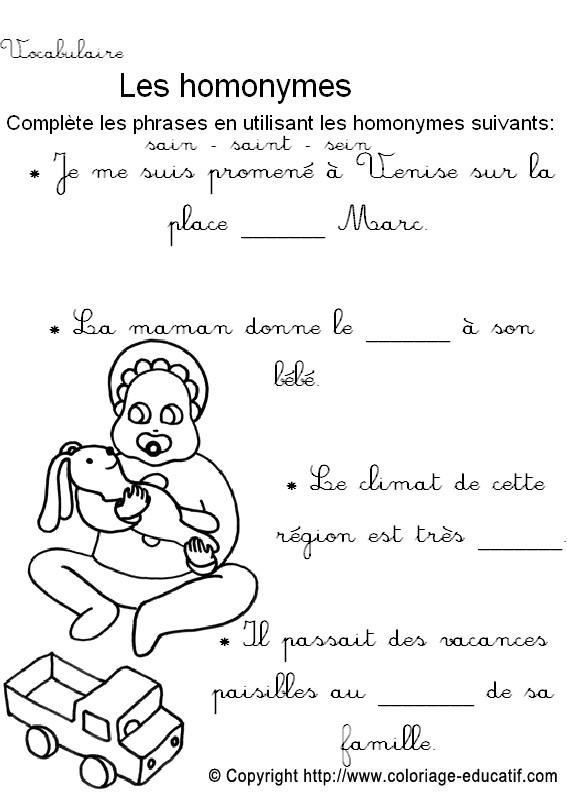 Vocabulaire

Les homonymes

Complète les phrases en utilisant les homonymes suivants:
sain - saint - sein

* Je me suis promené à Venise sur la place ______ Marc.

* La maman donne le ______ à son bébé.

* Le climat de cette région est très ______.

* Il passait des vacances paisibles au ______ de sa famille.

© Copyright http://www.coloriage-educatif.com